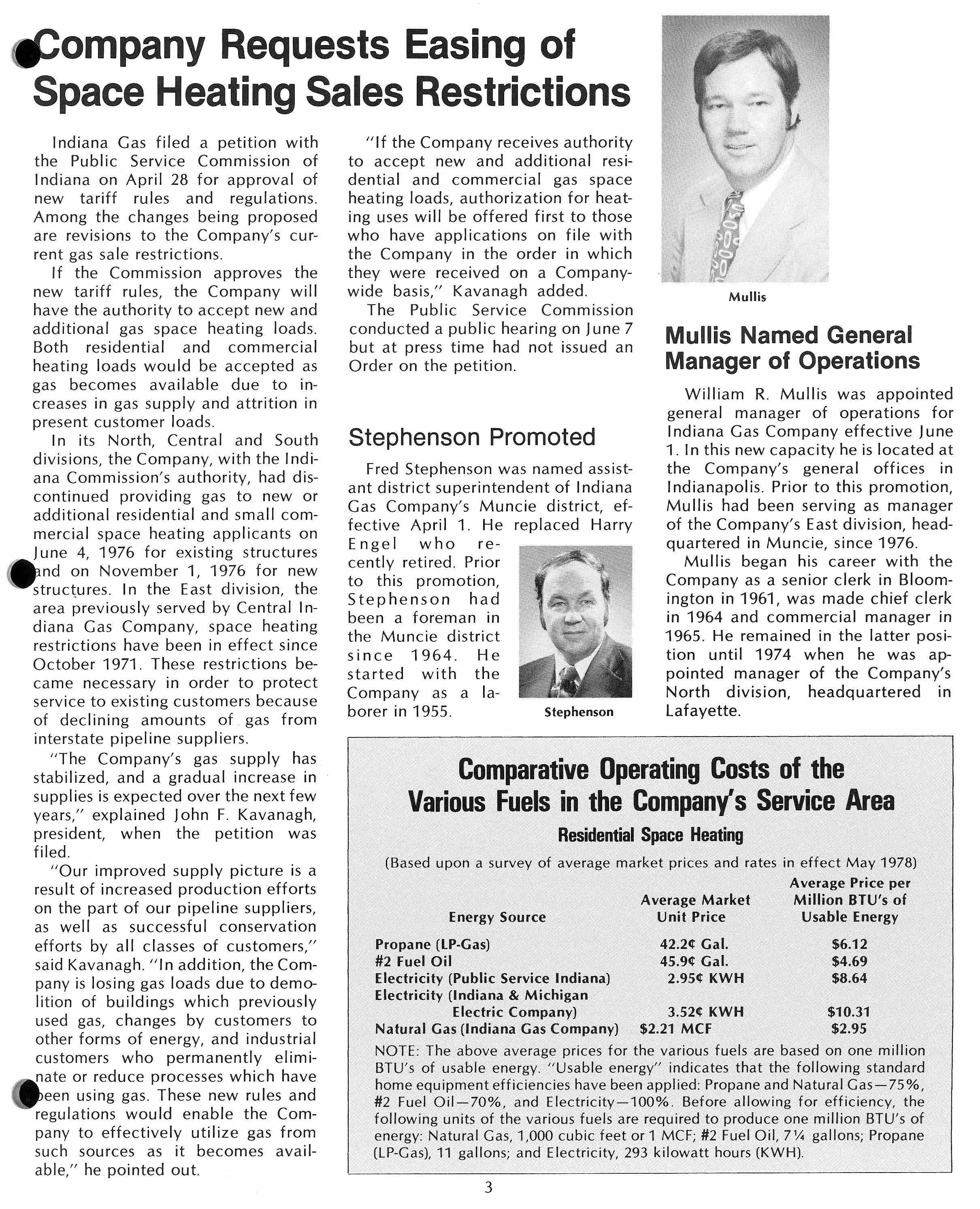 Company Requests Easing of Space Heating Sales Restrictions

Indiana Gas filed a petition with the Public Service Commission of Indiana on April 28 for approval of new tariff rules and regulations. Among the changes being proposed are revisions to the Company's current gas sale restrictions.

If the Commission approves the new tariff rules, the Company will have the authority to accept new and additional gas space heating loads. Both residential and commercial heating loads would be accepted as gas becomes available due to increases in gas supply and attrition in present customer loads.

In its North, Central and South divisions, the Company, with the Indiana Commission's authority, had discontinued providing gas to new or additional residential and small commercial space heating applicants on June 4, 1976 for existing structures and on November 1, 1976 for new structures. In the East division, the area previously served by Central Indiana Gas Company, space heating restrictions have been in effect since October 1971. These restrictions became necessary in order to protect service to existing customers because of declining amounts of gas from interstate pipeline suppliers.

"The Company's gas supply has stabilized, and a gradual increase in supplies is expected over the next few years," explained John F. Kavanagh, president, when the petition was filed.

"Our improved supply picture is a result of increased production efforts on the part of our pipeline suppliers, as well as successful conservation efforts by all classes of customers," said Kavanagh. "In addition, the Company is losing gas loads due to demolition of buildings which previously used gas, changes by customers to other forms of energy, and industrial customers who permanently eliminate or reduce processes which have been using gas. These new rules and regulations would enable the Company to effectively utilize gas from such sources as it becomes available," he pointed out.

"If the Company receives authority to accept new and additional residential and commercial gas space heating loads, authorization for heating uses will be offered first to those who have applications on file with the Company in the order in which they were received on a Company-wide basis," Kavanagh added.

The Public Service Commission conducted a public hearing on June 7 but at press time had not issued an Order on the petition.

Stephenson Promoted

Fred Stephenson was named assistant district superintendent of Indiana Gas Company's Muncie district, effective April 1. He replaced Harry Engel who recently retired. Prior to this promotion, Stephenson had been a foreman in the Muncie district since 1964. He started with the Company as a laborer in 1955.

Stephenson

Mullis

Mullis Named General Manager of Operations

William R. Mullis was appointed general manager of operations for Indiana Gas Company effective June 1. In this new capacity he is located at the Company's general offices in Indianapolis. Prior to this promotion, Mullis had been serving as manager of the Company's East division, headquartered in Muncie, since 1976.

Mullis began his career with the Company as a senior clerk in Bloomington in 1961, was made chief clerk in 1964 and commercial manager in 1965. He remained in the latter position until 1974 when he was appointed manager of the Company's North division, headquartered in Lafayette.

Comparative Operating Costs of the Various Fuels in the Company's Service Area

Residential Space Heating

(Based upon a survey of average market prices and rates in effect May 1978)

| Energy Source | Average Market Unit Price | Average Price per Million BTU's of Usable Energy |
|---|---|---|
| Propane (LP-Gas) | 42.2¢ Gal. | $6.12 |
| #2 Fuel Oil | 45.9¢ Gal. | $4.69 |
| Electricity (Public Service Indiana) | 2.95¢ KWH | $8.64 |
| Electricity (Indiana & Michigan Electric Company) | 3.52¢ KWH | $10.31 |
| Natural Gas (Indiana Gas Company) | $2.21 MCF | $2.95 |

NOTE: The above average prices for the various fuels are based on one million BTU's of usable energy. "Usable energy" indicates that the following standard home equipment efficiencies have been applied: Propane and Natural Gas—75%, #2 Fuel Oil—70%, and Electricity—100%. Before allowing for efficiency, the following units of the various fuels are required to produce one million BTU's of energy: Natural Gas, 1,000 cubic feet or 1 MCF; #2 Fuel Oil, 7¼ gallons; Propane (LP-Gas), 11 gallons; and Electricity, 293 kilowatt hours (KWH).

3